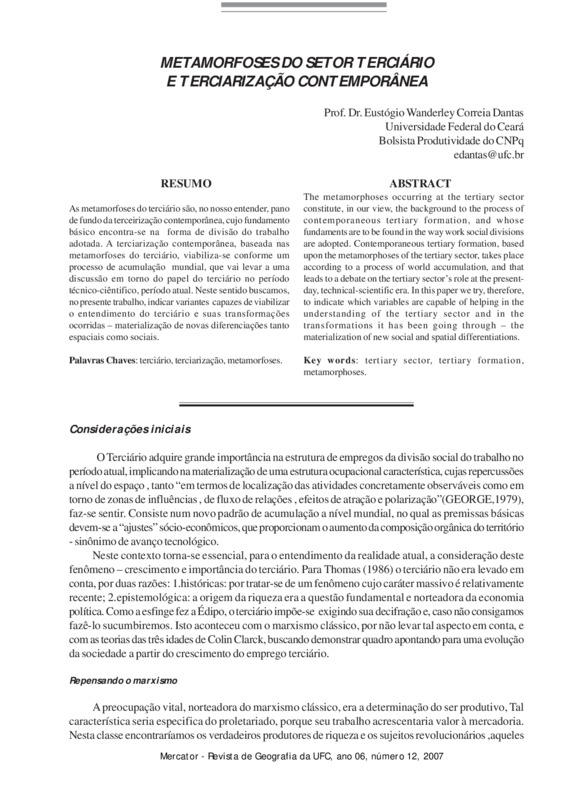 METAMORFOSES DO SETOR TERCIÁRIO
E TERCIARIZAÇÃO CONTEMPORÂNEA

Prof. Dr. Eustógio Wanderley Correia Dantas
Universidade Federal do Ceará
Bolsista Produtividade do CNPq
edantas@ufc.br

RESUMO

As metamorfoses do terciário são, no nosso entender, pano de fundo da terceirização contemporânea, cujo fundamento básico encontra-se na forma de divisão do trabalho adotada. A terciarização contemporânea, baseada nas metamorfoses do terciário, viabiliza-se conforme um processo de acumulação mundial, que vai levar a uma discussão em torno do papel do terciário no período técnico-científico, período atual. Neste sentido buscamos, no presente trabalho, indicar variantes capazes de viabilizar o entendimento do terciário e suas transformações ocorridas – materialização de novas diferenciações tanto espaciais como sociais.

Palavras Chaves: terciário, terciarização, metamorfoses.

ABSTRACT

The metamorphoses occurring at the tertiary sector constitute, in our view, the background to the process of contemporaneous tertiary formation, and whose fundaments are to be found in the way work social divisions are adopted. Contemporaneous tertiary formation, based upon the metamorphoses of the tertiary sector, takes place according to a process of world accumulation, and that leads to a debate on the tertiary sector's role at the present-day, technical-scientific era. In this paper we try, therefore, to indicate which variables are capable of helping in the understanding of the tertiary sector and in the transformations it has been going through – the materialization of new social and spatial differentiations.

Key words: tertiary sector, tertiary formation, metamorphoses.

Considerações iniciais

O Terciário adquire grande importância na estrutura de empregos da divisão social do trabalho no período atual, implicando na materialização de uma estrutura ocupacional característica, cujas repercussões a nível do espaço , tanto "em termos de localização das atividades concretamente observáveis como em torno de zonas de influências , de fluxo de relações , efeitos de atração e polarização"(GEORGE,1979), faz-se sentir. Consiste num novo padrão de acumulação a nível mundial, no qual as premissas básicas devem-se a "ajustes" sócio-econômicos, que proporcionam o aumento da composição orgânica do território - sinônimo de avanço tecnológico.

Neste contexto torna-se essencial, para o entendimento da realidade atual, a consideração deste fenômeno – crescimento e importância do terciário. Para Thomas (1986) o terciário não era levado em conta, por duas razões: 1.históricas: por tratar-se de um fenômeno cujo caráter massivo é relativamente recente; 2.epistemológica: a origem da riqueza era a questão fundamental e norteadora da economia política. Como a esfinge fez a Édipo, o terciário impõe-se exigindo sua decifração e, caso não consigamos fazê-lo sucumbiremos. Isto aconteceu com o marxismo clássico, por não levar tal aspecto em conta, e com as teorias das três idades de Colin Clarck, buscando demonstrar quadro apontando para uma evolução da sociedade a partir do crescimento do emprego terciário.

Repensando o marxismo

A preocupação vital, norteadora do marxismo clássico, era a determinação do ser produtivo, Tal característica seria especifica do proletariado, porque seu trabalho acrescentaria valor à mercadoria. Nesta classe encontraríamos os verdadeiros produtores de riqueza e os sujeitos revolucionários ,aqueles

Mercator - Revista de Geografia da UFC, ano 06, número 12, 2007